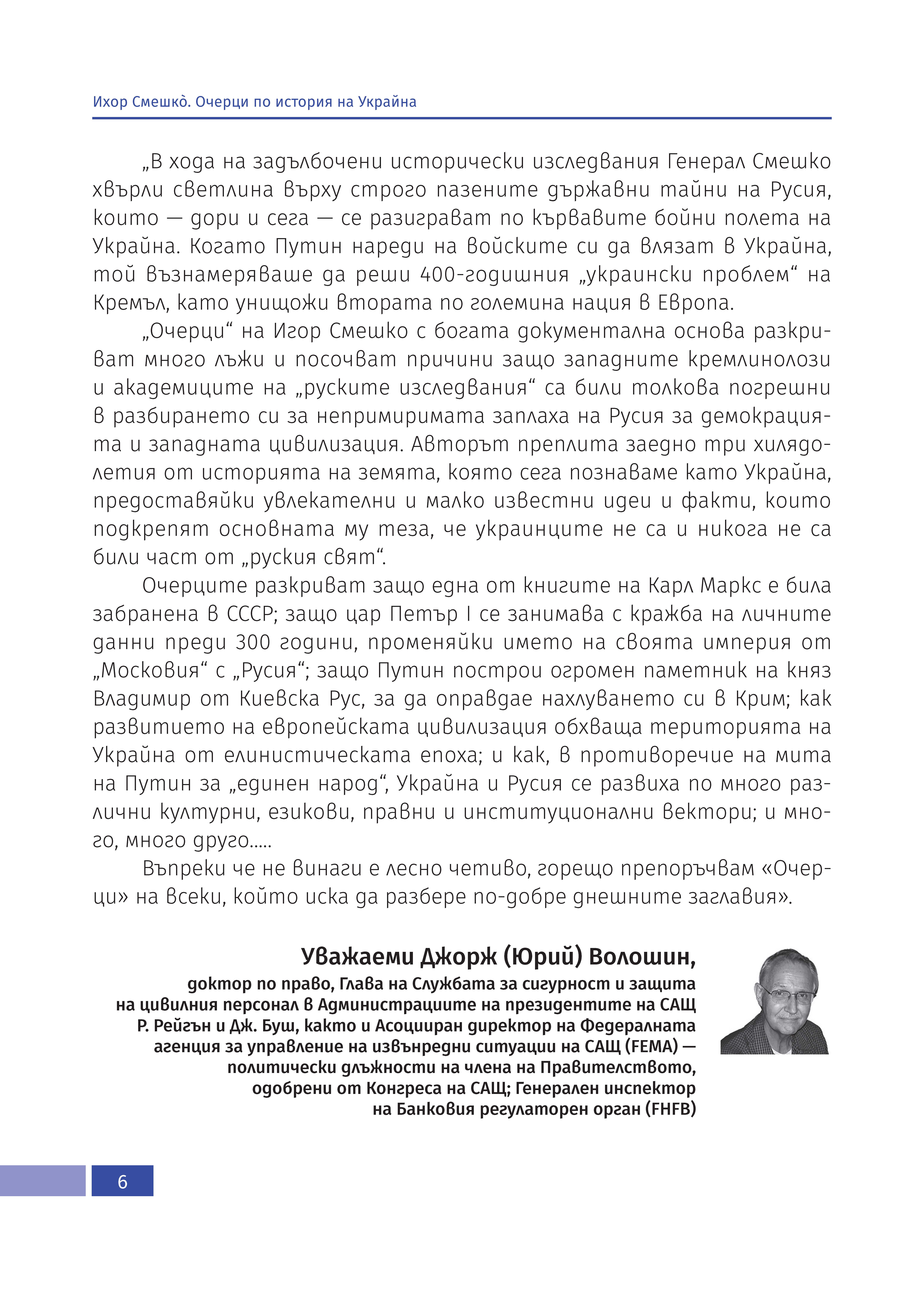 Ихор Смешкò. Очерци по история на Украйна

„В хода на задълбочени исторически изследвания Генерал Смешко хвърли светлина върху строго пазените държавни тайни на Русия, които — дори и сега — се разиграват по кървавите бойни полета на Украйна. Когато Путин нареди на войските си да влязат в Украйна, той възнамеряваше да реши 400-годишния „украински проблем“ на Кремъл, като унищожи втората по големина нация в Европа.

„Очерци“ на Игор Смешко с богата документална основа разкриват много лъжи и посочват причини защо западните кремлинолози и академиците на „руските изследвания“ са били толкова погрешни в разбирането си за непримиримата заплаха на Русия за демокрацията и западната цивилизация. Авторът преплита заедно три хилядолетия от историята на земята, която сега познаваме като Украйна, предоставяйки увлекателни и малко известни идеи и факти, които подкрепят основната му теза, че украинците не са и никога не са били част от „руския свят“.

Очерците разкриват защо една от книгите на Карл Маркс е била забранена в СССР; защо цар Петър I се занимава с кражба на личните данни преди 300 години, променяйки името на своята империя от „Московия“ с „Русия“; защо Путин построи огромен паметник на княз Владимир от Киевска Рус, за да оправдае нахлуването си в Крим; как развитието на европейската цивилизация обхваща територията на Украйна от елинистическата епоха; и как, в противоречие на мита на Путин за „единен народ“, Украйна и Русия се развиха по много различни културни, езикови, правни и институционални вектори; и много, много друго.....

Въпреки че не винаги е лесно четиво, горещо препоръчвам «Очерци» на всеки, който иска да разбере по-добре днешните заглавия».

Уважаеми Джорж (Юрий) Волошин,
доктор по право, Глава на Службата за сигурност и защита на цивилния персонал в Администрациите на президентите на САЩ Р. Рейгън и Дж. Буш, както и Асоцииран директор на Федералната агенция за управление на извънредни ситуации на САЩ (FEMA) — политически длъжности на члена на Правителството, одобрени от Конгреса на САЩ; Генерален инспектор на Банковия регулаторен орган (FHFB)

6